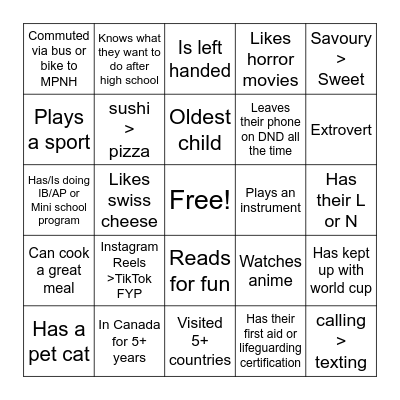 | | | | | |
|---|---|---|---|---|
| Commuted via bus or bike to MPNH | Knows what they want to do after high school | Is left handed | Likes horror movies | Savoury > Sweet |
| Plays a sport | sushi > pizza | Oldest child | Leaves their phone on DND all the time | Extrovert |
| Has/Is doing IB/AP or Mini school program | Likes swiss cheese | Free! | Plays an instrument | Has their L or N |
| Can cook a great meal | Instagram Reels >TikTok FYP | Reads for fun | Watches anime | Has kept up with world cup |
| Has a pet cat | In Canada for 5+ years | Visited 5+ countries | Has their first aid or lifeguarding certification | calling > texting |